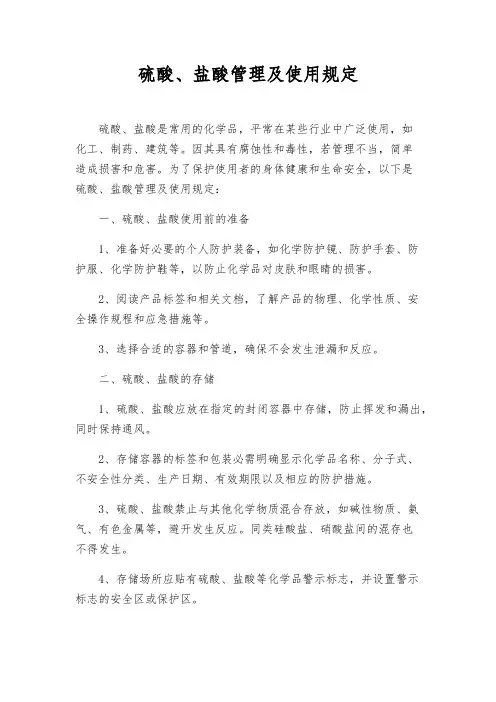 硫酸、盐酸管理及使用规定

硫酸、盐酸是常用的化学品，平常在某些行业中广泛使用，如化工、制药、建筑等。因其具有腐蚀性和毒性，若管理不当，简单造成损害和危害。为了保护使用者的身体健康和生命安全，以下是硫酸、盐酸管理及使用规定：

一、硫酸、盐酸使用前的准备

1、准备好必要的个人防护装备，如化学防护镜、防护手套、防护服、化学防护鞋等，以防止化学品对皮肤和眼睛的损害。

2、阅读产品标签和相关文档，了解产品的物理、化学性质、安全操作规程和应急措施等。

3、选择合适的容器和管道，确保不会发生泄漏和反应。

二、硫酸、盐酸的存储

1、硫酸、盐酸应放在指定的封闭容器中存储，防止挥发和漏出，同时保持通风。

2、存储容器的标签和包装必需明确显示化学品名称、分子式、不安全性分类、生产日期、有效期限以及相应的防护措施。

3、硫酸、盐酸禁止与其他化学物质混合存放，如碱性物质、氨气、有色金属等，避开发生反应。同类硅酸盐、硝酸盐间的混存也不得发生。

4、存储场所应贴有硫酸、盐酸等化学品警示标志，并设置警示标志的安全区或保护区。